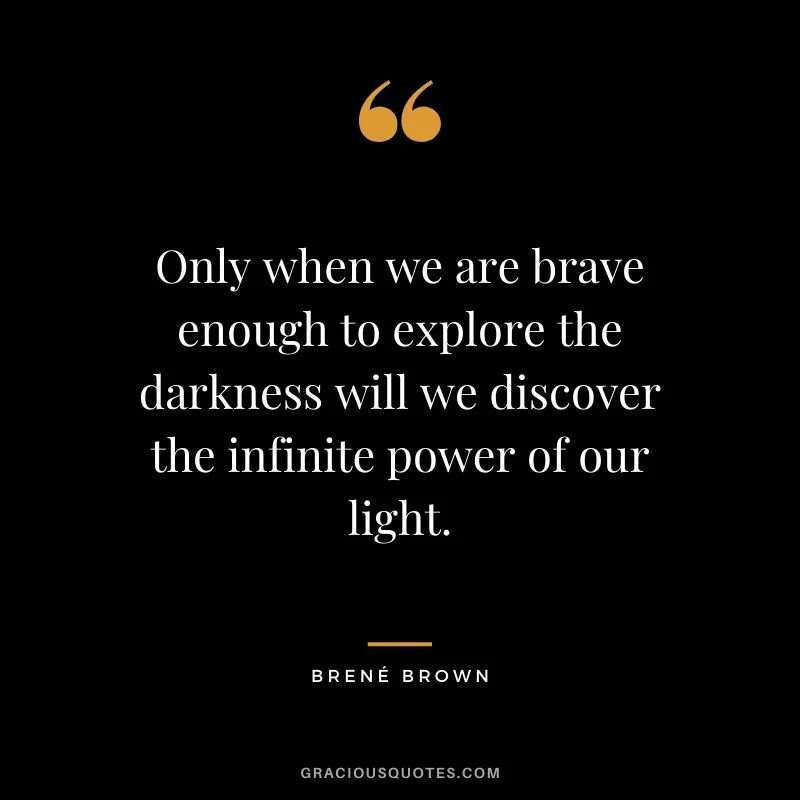 “

Only when we are brave enough to explore the darkness will we discover the infinite power of our light.

BRENÉ BROWN

GRACIOUSQUOTES.COM